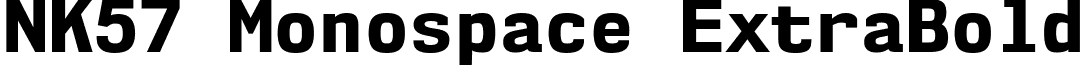 NK57 Monospace ExtraBold